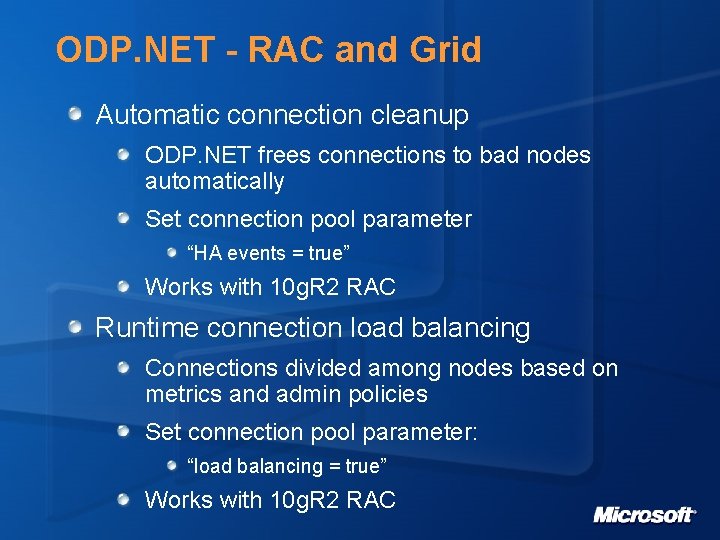 ODP.NET - RAC and Grid

Automatic connection cleanup

ODP.NET frees connections to bad nodes automatically

Set connection pool parameter

“HA events = true”

Works with 10gR2 RAC

Runtime connection load balancing

Connections divided among nodes based on metrics and admin policies

Set connection pool parameter:

“load balancing = true”

Works with 10gR2 RAC

Microsoft